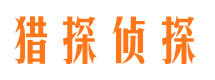 猎探侦探